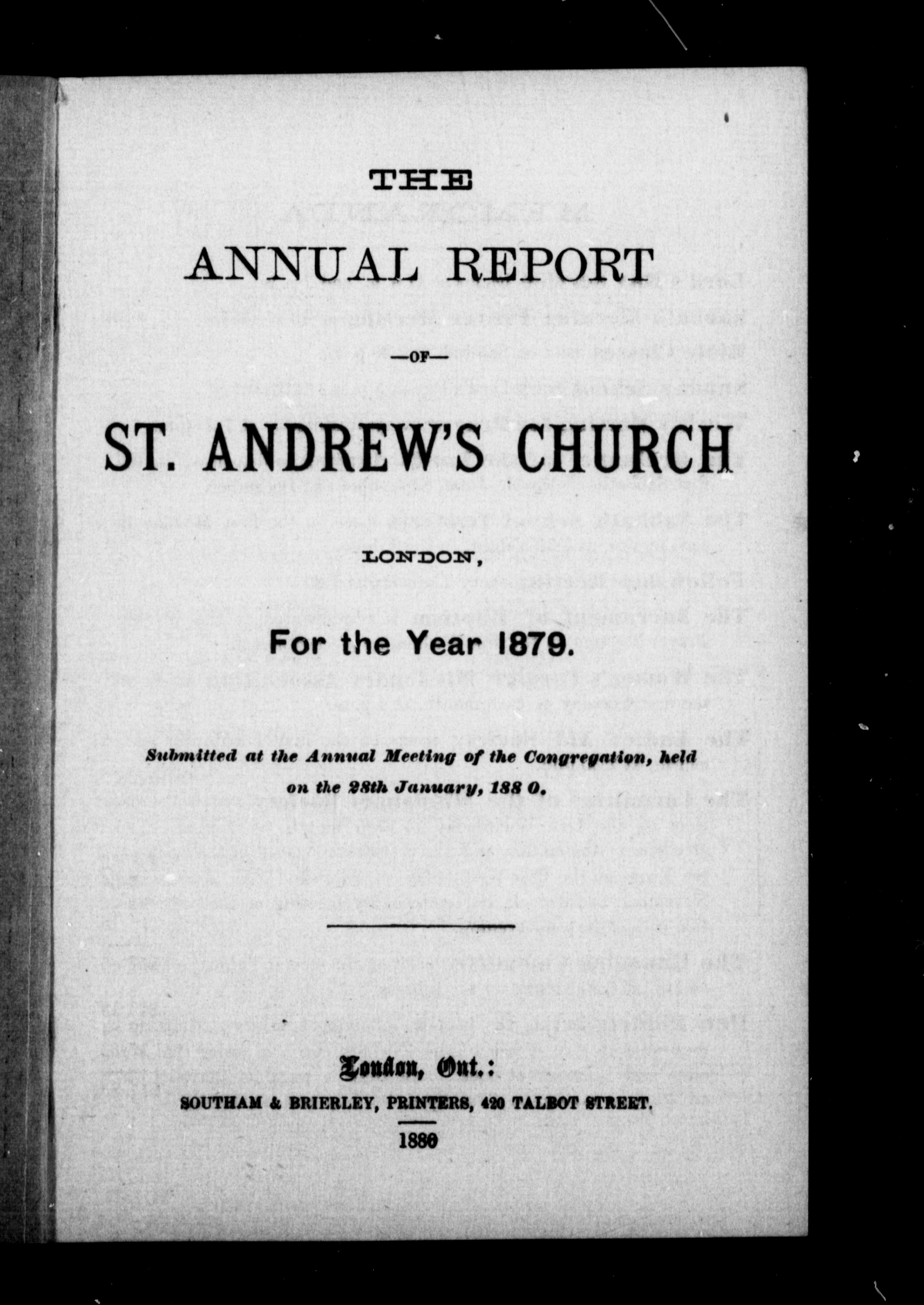 THE

ANNUAL REPORT

—OF—

ST. ANDREW'S CHURCH

LONDON,

For the Year 1879.

Submitted at the Annual Meeting of the Congregation, held on the 28th January, 188 0.

London, Ont.:
SOUTHAM & BRIERLEY, PRINTERS, 420 TALBOT STREET.

1880